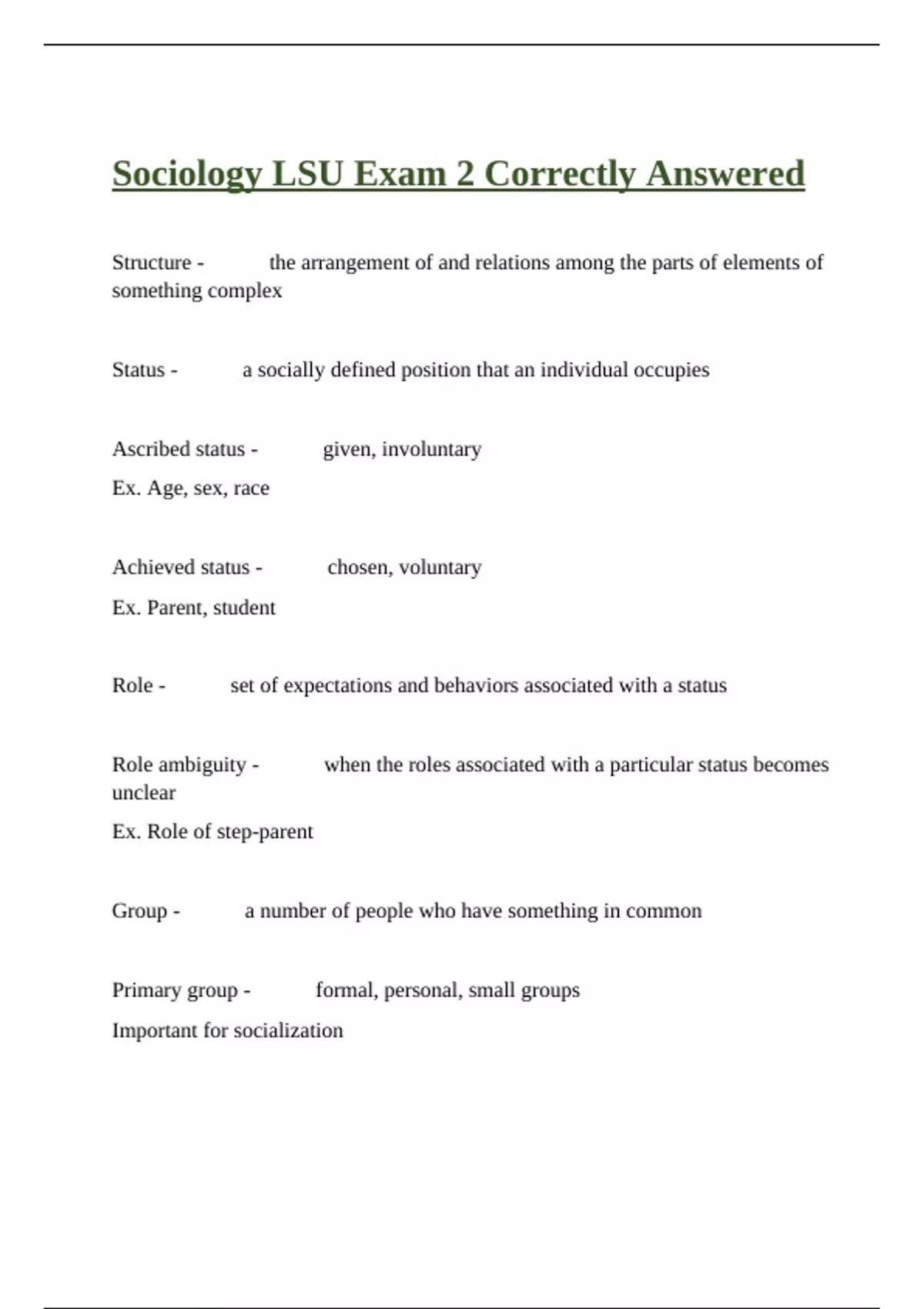 Sociology LSU Exam 2 Correctly Answered

Structure - the arrangement of and relations among the parts of elements of something complex

Status - a socially defined position that an individual occupies

Ascribed status - given, involuntary

Ex. Age, sex, race

Achieved status - chosen, voluntary

Ex. Parent, student

Role - set of expectations and behaviors associated with a status

Role ambiguity - when the roles associated with a particular status becomes unclear

Ex. Role of step-parent

Group - a number of people who have something in common

Primary group - formal, personal, small groups

Important for socialization